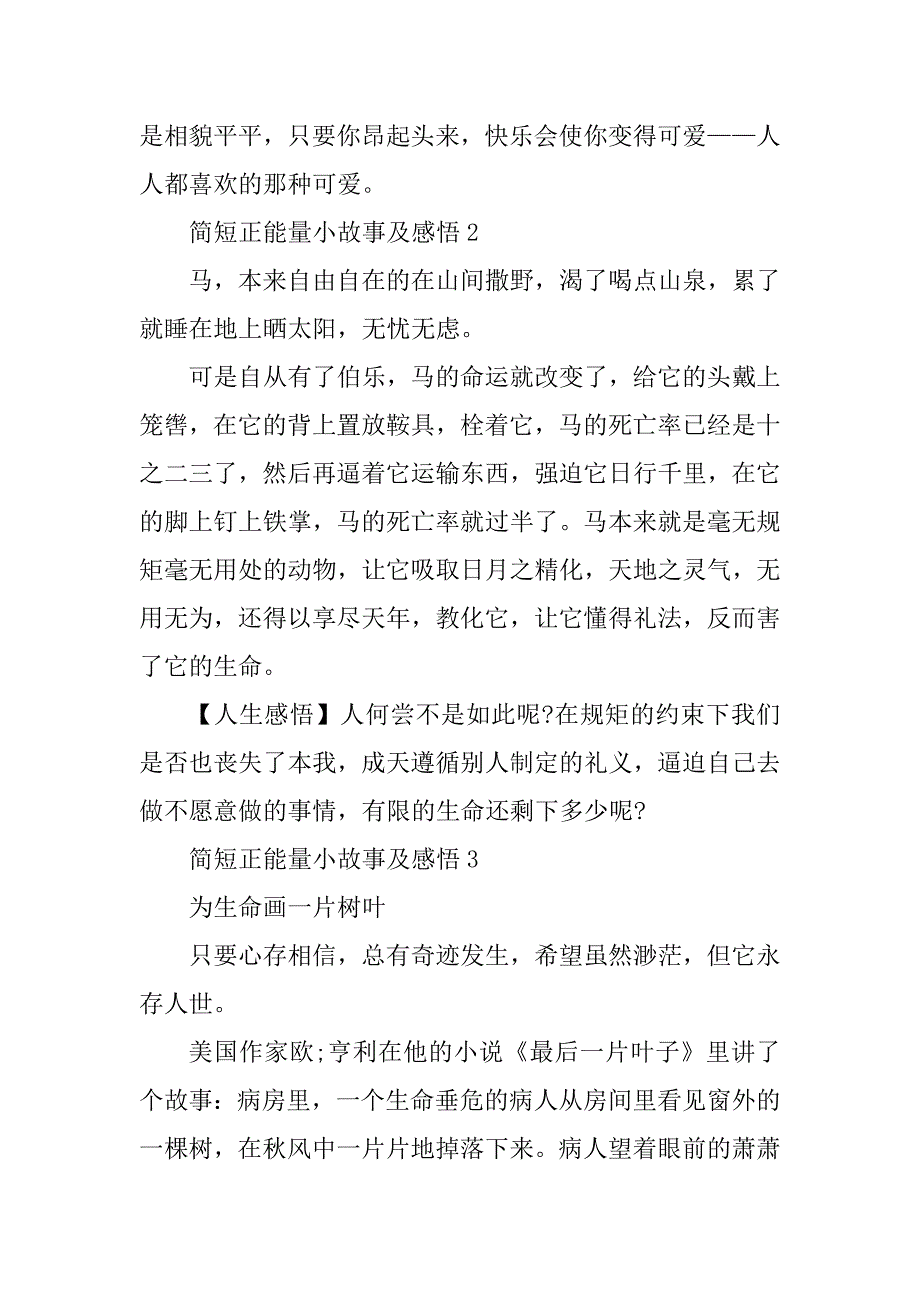 是相貌平平，只要你昂起头来，快乐会使你变得可爱——人人都喜欢的那种可爱。

简短正能量小故事及感悟 2

马，本来自由自在的在山间撒野，渴了喝点山泉，累了就睡在地上晒太阳，无忧无虑。

可是自从有了伯乐，马的命运就改变了，给它的头戴上笼辔，在它的背上置放鞍具，栓着它，马的死亡率已经是十之二三了，然后再逼着它运输东西，强迫它日行千里，在它的脚上钉上铁掌，马的死亡率就过半了。马本来就是毫无规矩毫无用处的动物，让它吸取日月之精化，天地之灵气，无用无为，还得以享尽天年，教化它，让它懂得礼法，反而害了它的生命。

【人生感悟】人何尝不是如此呢?在规矩的约束下我们是否也丧失了本我，成天遵循别人制定的礼义，逼迫自己去做不愿意做的事情，有限的生命还剩下多少呢?

简短正能量小故事及感悟 3

为生命画一片树叶

只要心存相信，总有奇迹发生，希望虽然渺茫，但它永存人世。

美国作家欧;亨利在他的小说《最后一片叶子》里讲了个故事：病房里，一个生命垂危的病人从房间里看见窗外的一棵树，在秋风中一片片地掉落下来。病人望着眼前的萧萧